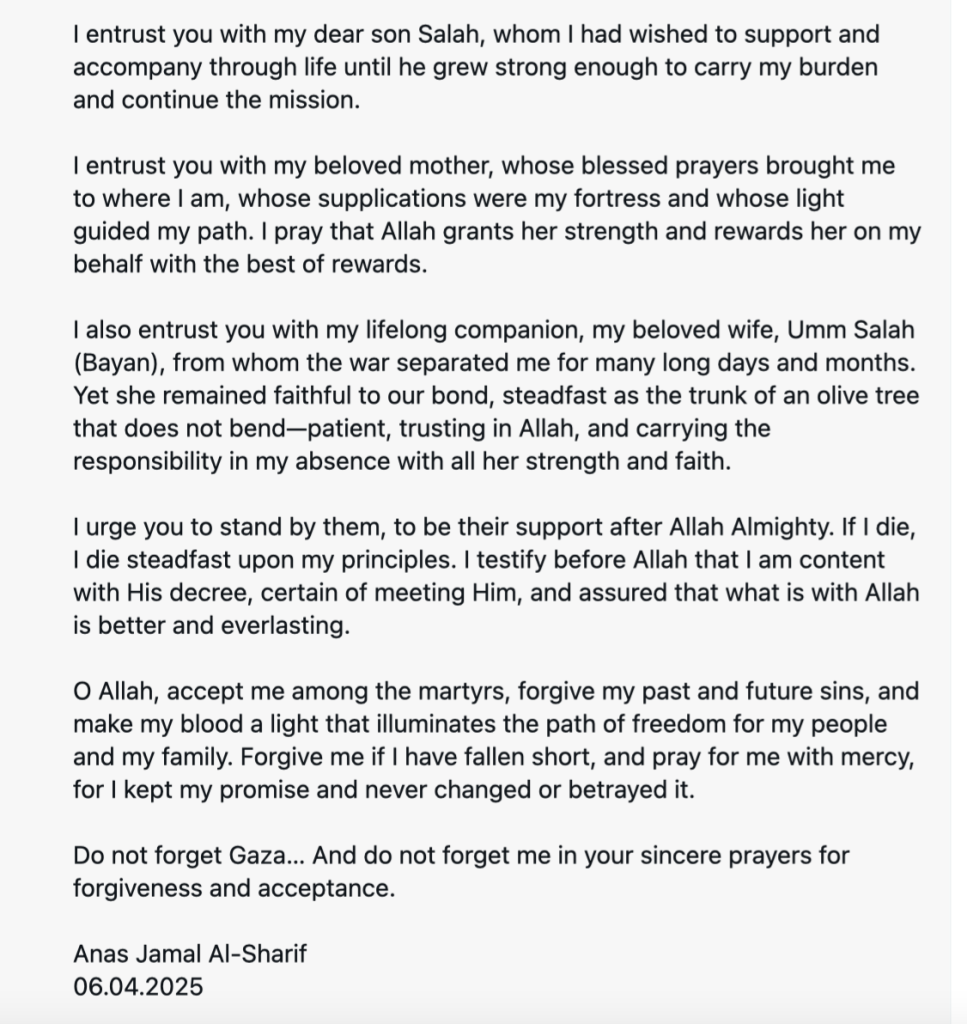 I entrust you with my dear son Salah, whom I had wished to support and accompany through life until he grew strong enough to carry my burden and continue the mission.

I entrust you with my beloved mother, whose blessed prayers brought me to where I am, whose supplications were my fortress and whose light guided my path. I pray that Allah grants her strength and rewards her on my behalf with the best of rewards.

I also entrust you with my lifelong companion, my beloved wife, Umm Salah (Bayan), from whom the war separated me for many long days and months. Yet she remained faithful to our bond, steadfast as the trunk of an olive tree that does not bend—patient, trusting in Allah, and carrying the responsibility in my absence with all her strength and faith.

I urge you to stand by them, to be their support after Allah Almighty. If I die, I die steadfast upon my principles. I testify before Allah that I am content with His decree, certain of meeting Him, and assured that what is with Allah is better and everlasting.

O Allah, accept me among the martyrs, forgive my past and future sins, and make my blood a light that illuminates the path of freedom for my people and my family. Forgive me if I have fallen short, and pray for me with mercy, for I kept my promise and never changed or betrayed it.

Do not forget Gaza... And do not forget me in your sincere prayers for forgiveness and acceptance.

Anas Jamal Al-Sharif
06.04.2025